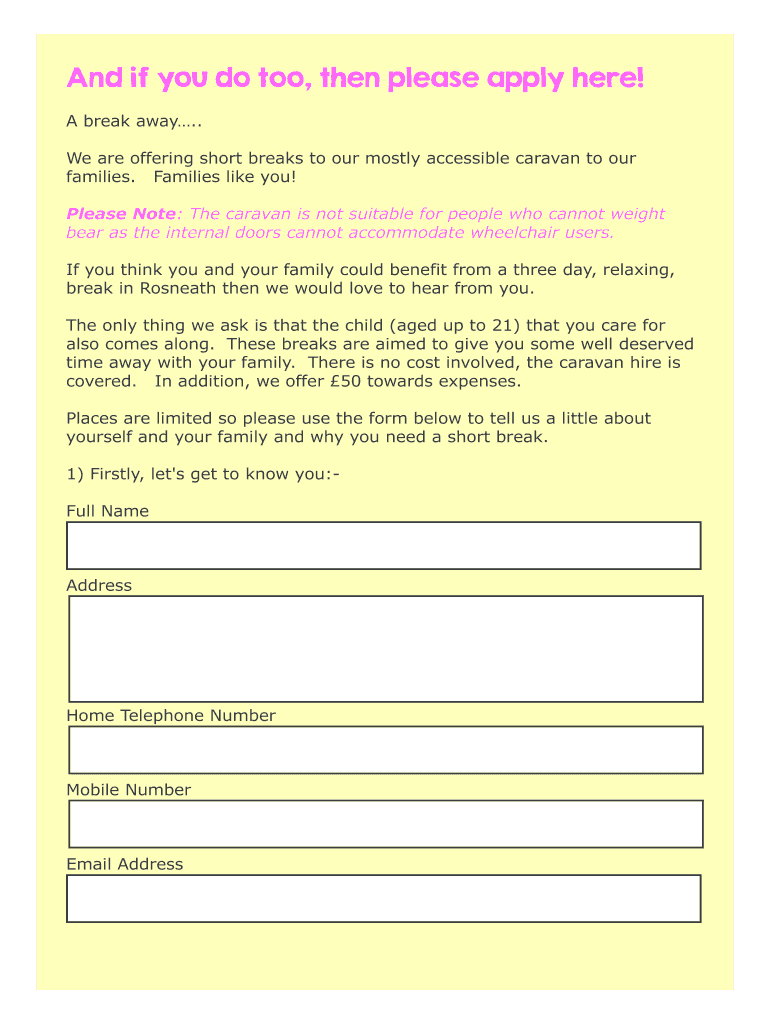 And if you do too, then please apply here!

A break away…..

We are offering short breaks to our mostly accessible caravan to our families. Families like you!

Please Note: The caravan is not suitable for people who cannot weight bear as the internal doors cannot accommodate wheelchair users.

If you think you and your family could benefit from a three day, relaxing, break in Rosneath then we would love to hear from you.

The only thing we ask is that the child (aged up to 21) that you care for also comes along. These breaks are aimed to give you some well deserved time away with your family. There is no cost involved, the caravan hire is covered. In addition, we offer £50 towards expenses.

Places are limited so please use the form below to tell us a little about yourself and your family and why you need a short break.

1) Firstly, let's get to know you:-

Full Name

Address

Home Telephone Number

Mobile Number

Email Address